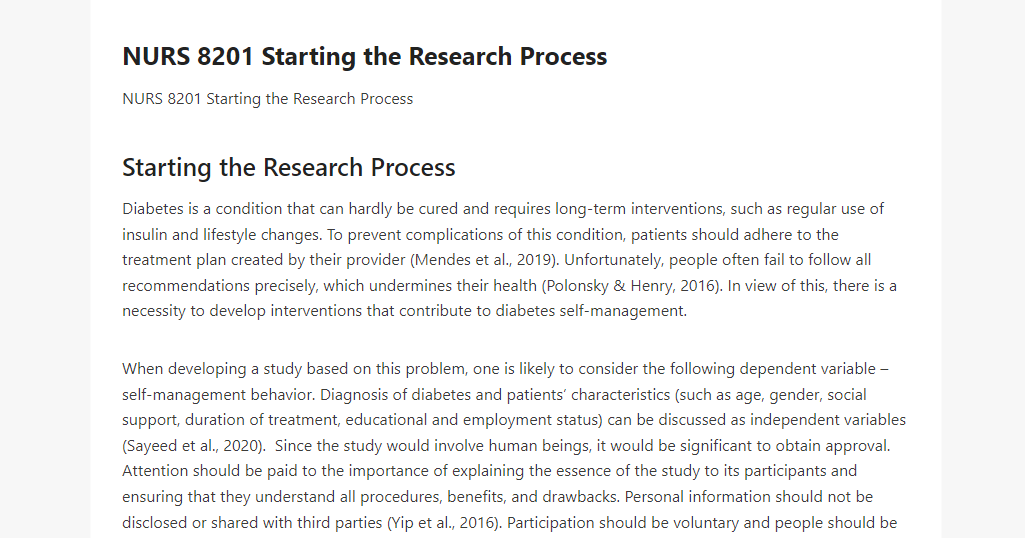 NURS 8201 Starting the Research Process

NURS 8201 Starting the Research Process

Starting the Research Process

Diabetes is a condition that can hardly be cured and requires long-term interventions, such as regular use of insulin and lifestyle changes. To prevent complications of this condition, patients should adhere to the treatment plan created by their provider (Mendes et al., 2019). Unfortunately, people often fail to follow all recommendations precisely, which undermines their health (Polonsky & Henry, 2016). In view of this, there is a necessity to develop interventions that contribute to diabetes self-management.

When developing a study based on this problem, one is likely to consider the following dependent variable – self-management behavior. Diagnosis of diabetes and patients' characteristics (such as age, gender, social support, duration of treatment, educational and employment status) can be discussed as independent variables (Sayeed et al., 2020). Since the study would involve human beings, it would be significant to obtain approval. Attention should be paid to the importance of explaining the essence of the study to its participants and ensuring that they understand all procedures, benefits, and drawbacks. Personal information should not be disclosed or shared with third parties (Yip et al., 2016). Participation should be voluntary and people should be